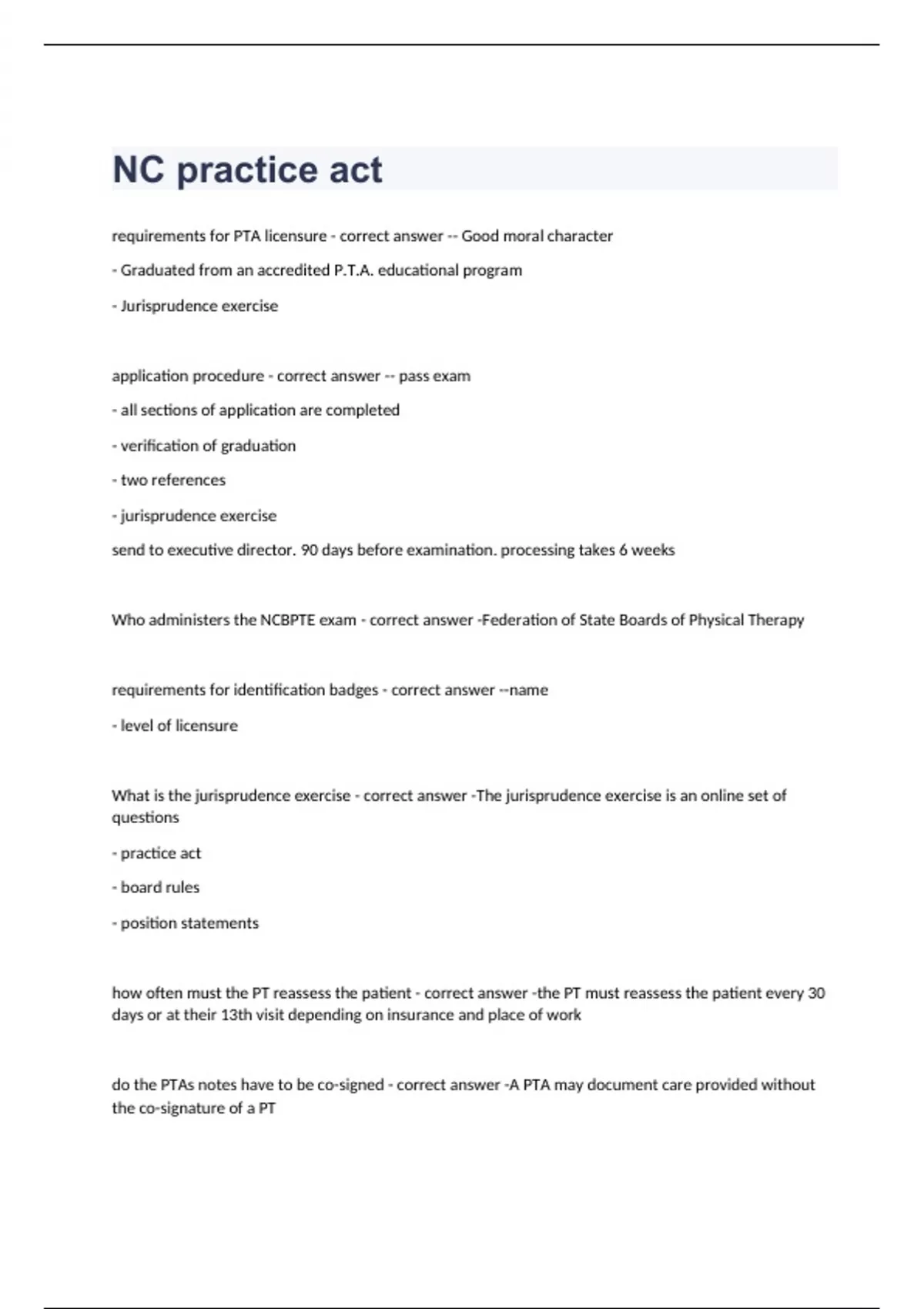 NC practice act

requirements for PTA licensure - correct answer -- Good moral character

- Graduated from an accredited P.T.A. educational program

- Jurisprudence exercise

application procedure - correct answer -- pass exam

- all sections of application are completed

- verification of graduation

- two references

- jurisprudence exercise

send to executive director. 90 days before examination. processing takes 6 weeks

Who administers the NCBPTE exam - correct answer -Federation of State Boards of Physical Therapy

requirements for identification badges - correct answer --name

- level of licensure

What is the jurisprudence exercise - correct answer -The jurisprudence exercise is an online set of questions

- practice act

- board rules

- position statements

how often must the PT reassess the patient - correct answer -the PT must reassess the patient every 30 days or at their 13th visit depending on insurance and place of work

do the PTAs notes have to be co-signed - correct answer -A PTA may document care provided without the co-signature of a PT